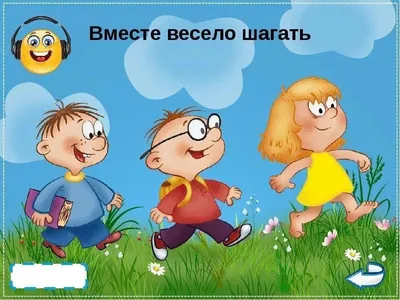 Вместе весело шагать